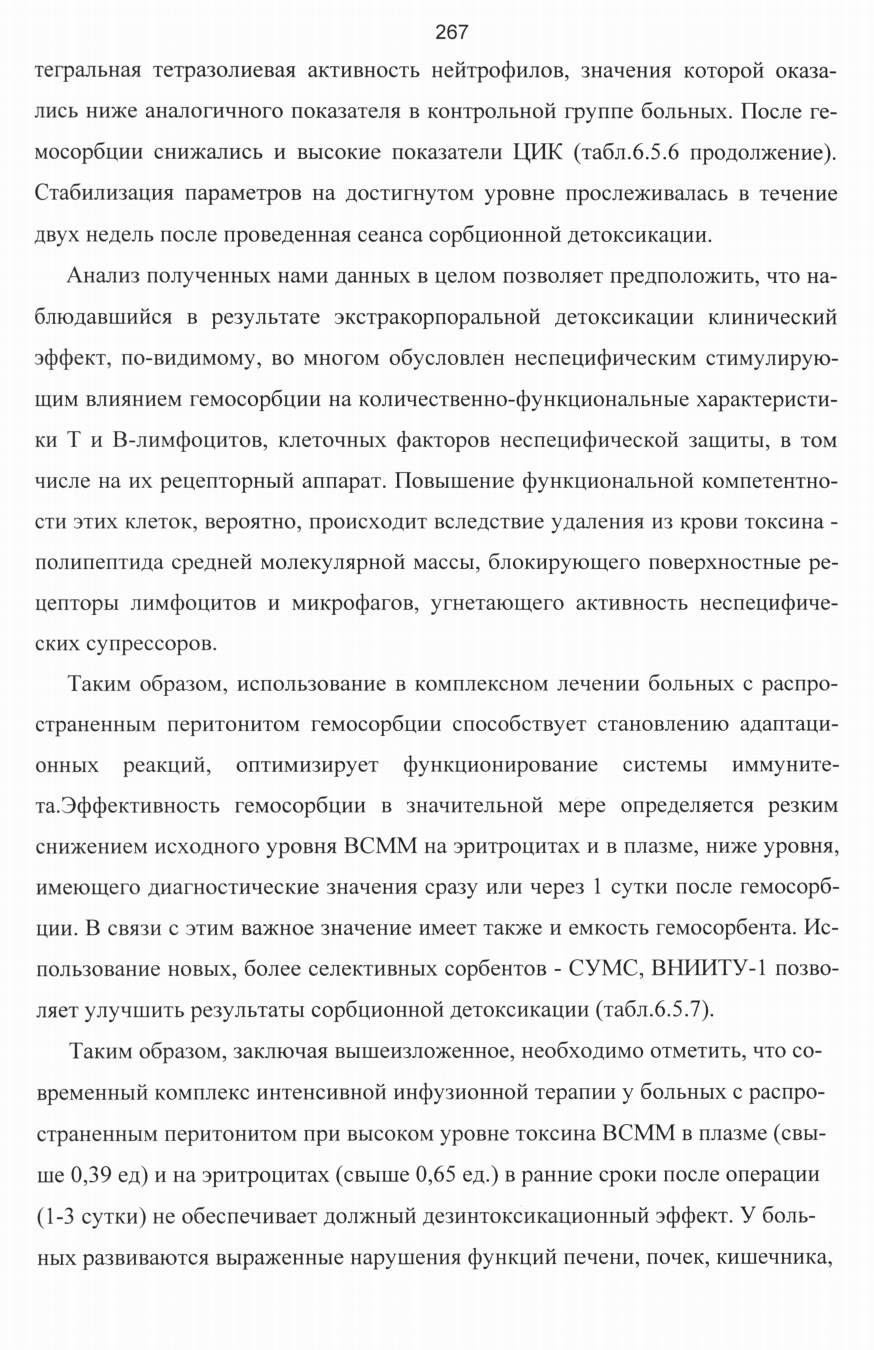 267

тегральная тетразолиевая активность нейтрофилов, значения которой оказались ниже аналогичного показателя в контрольной группе больных. После гемосорбции снижались и высокие показатели ЦИК (табл.6.5.6 продолжение). Стабилизация параметров на достигнутом уровне прослеживалась в течение двух недель после проведенная сеанса сорбционной детоксикации.

Анализ полученных нами данных в целом позволяет предположить, что наблюдавшийся в результате экстракорпоральной детоксикации клинический эффект, по-видимому, во многом обусловлен неспецифическим стимулирующим влиянием гемосорбции на количественно-функциональные характеристики Т и В-лимфоцитов, клеточных факторов неспецифической защиты, в том числе на их рецепторный аппарат. Повышение функциональной компетентности этих клеток, вероятно, происходит вследствие удаления из крови токсина - полипептида средней молекулярной массы, блокирующего поверхностные рецепторы лимфоцитов и микрофагов, угнетающего активность неспецифических супрессоров.

Таким образом, использование в комплексном лечении больных с распространенным перитонитом гемосорбции способствует становлению адаптационных реакций, оптимизирует функционирование системы иммунитета.Эффективность гемосорбции в значительной мере определяется резким снижением исходного уровня ВСММ на эритроцитах и в плазме, ниже уровня, имеющего диагностические значения сразу или через 1 сутки после гемосорбции. В связи с этим важное значение имеет также и емкость гемосорбента. Использование новых, более селективных сорбентов - СУМС, ВНИИТУ-1 позволяет улучшить результаты сорбционной детоксикации (табл.6.5.7).

Таким образом, заключая вышеизложенное, необходимо отметить, что современный комплекс интенсивной инфузионной терапии у больных с распространенным перитонитом при высоком уровне токсина ВСММ в плазме (свыше 0,39 ед) и на эритроцитах (свыше 0,65 ед.) в ранние сроки после операции (1-3 сутки) не обеспечивает должный дезинтоксикационный эффект. У больных развиваются выраженные нарушения функций печени, почек, кишечника,